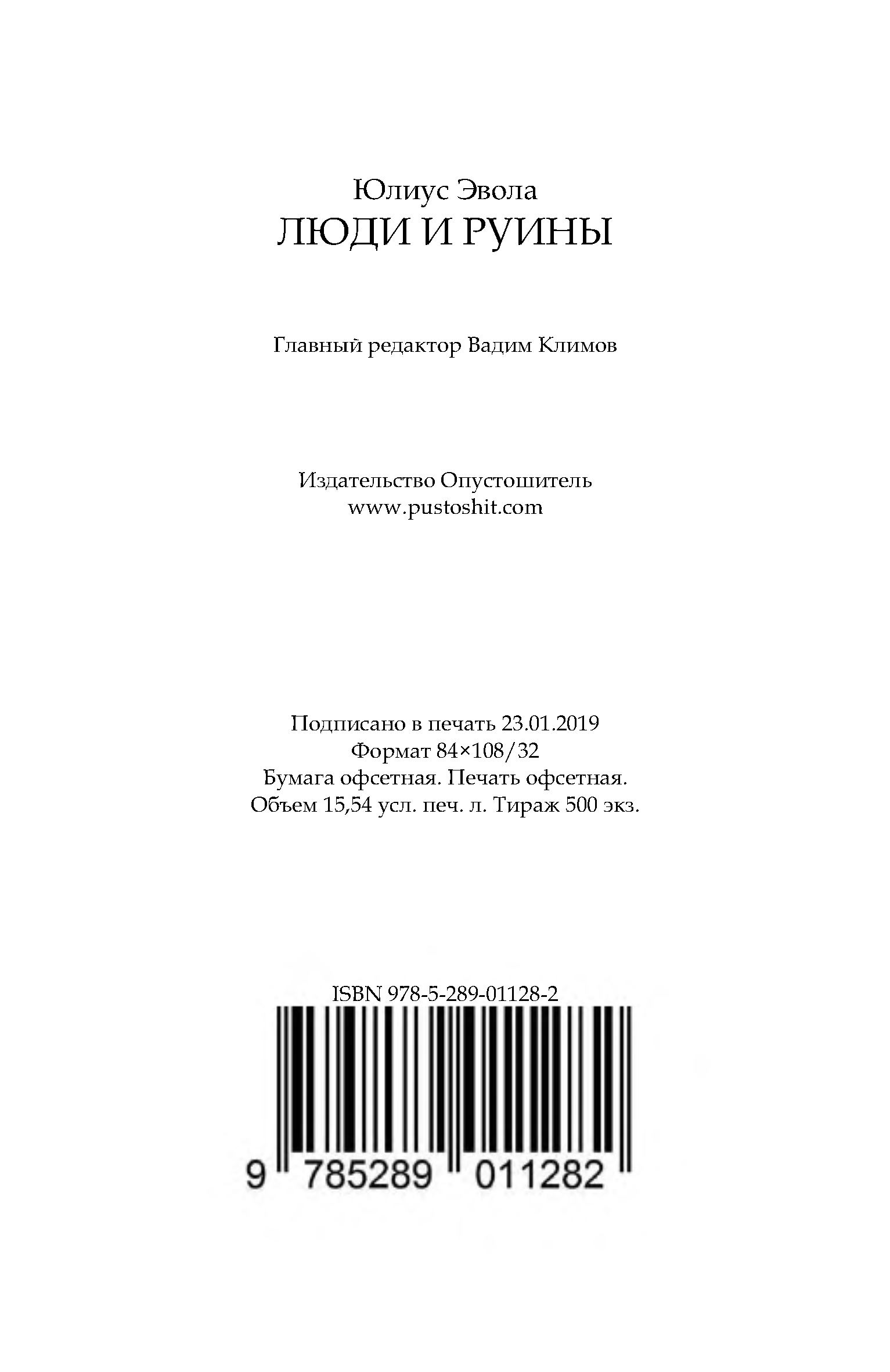 Юлиус Эвола
ЛЮДИ И РУИНЫ

Главный редактор Вадим Климов

Издательство Опустошитель
www.pustoshit.com

Подписано в печать 23.01.2019
Формат 84×108/32
Бумага офсетная. Печать офсетная.
Объем 15,54 усл. печ. л. Тираж 500 экз.

ISBN 978-5-289-01128-2

9 785289 011282